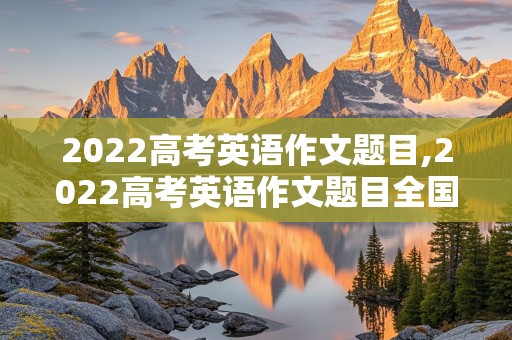 2022高考英语作文题目,2022高考英语作文题目全国